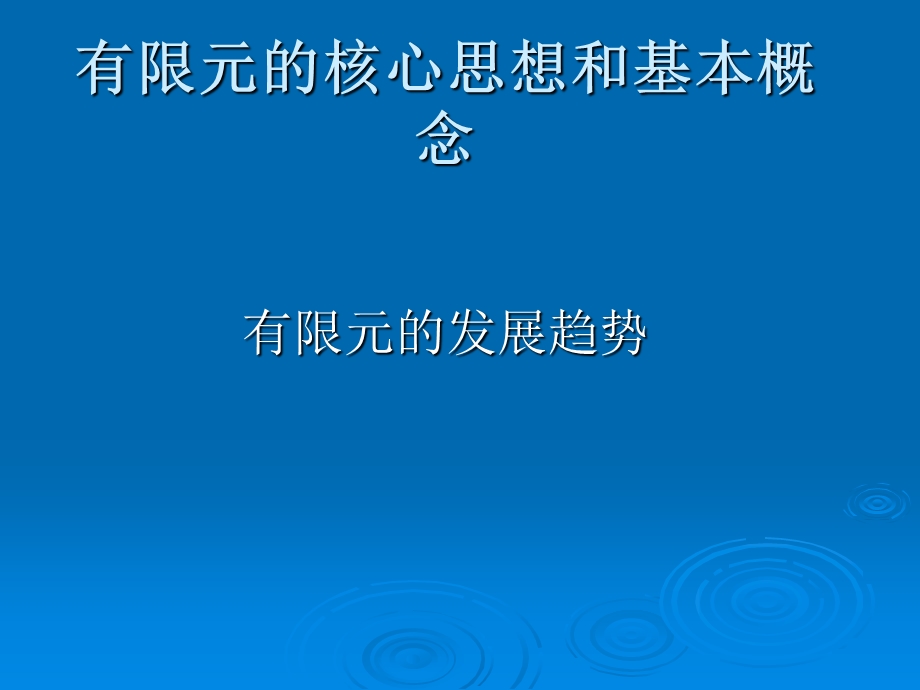 有限元的核心思想和基本概念

有限元的发展趋势